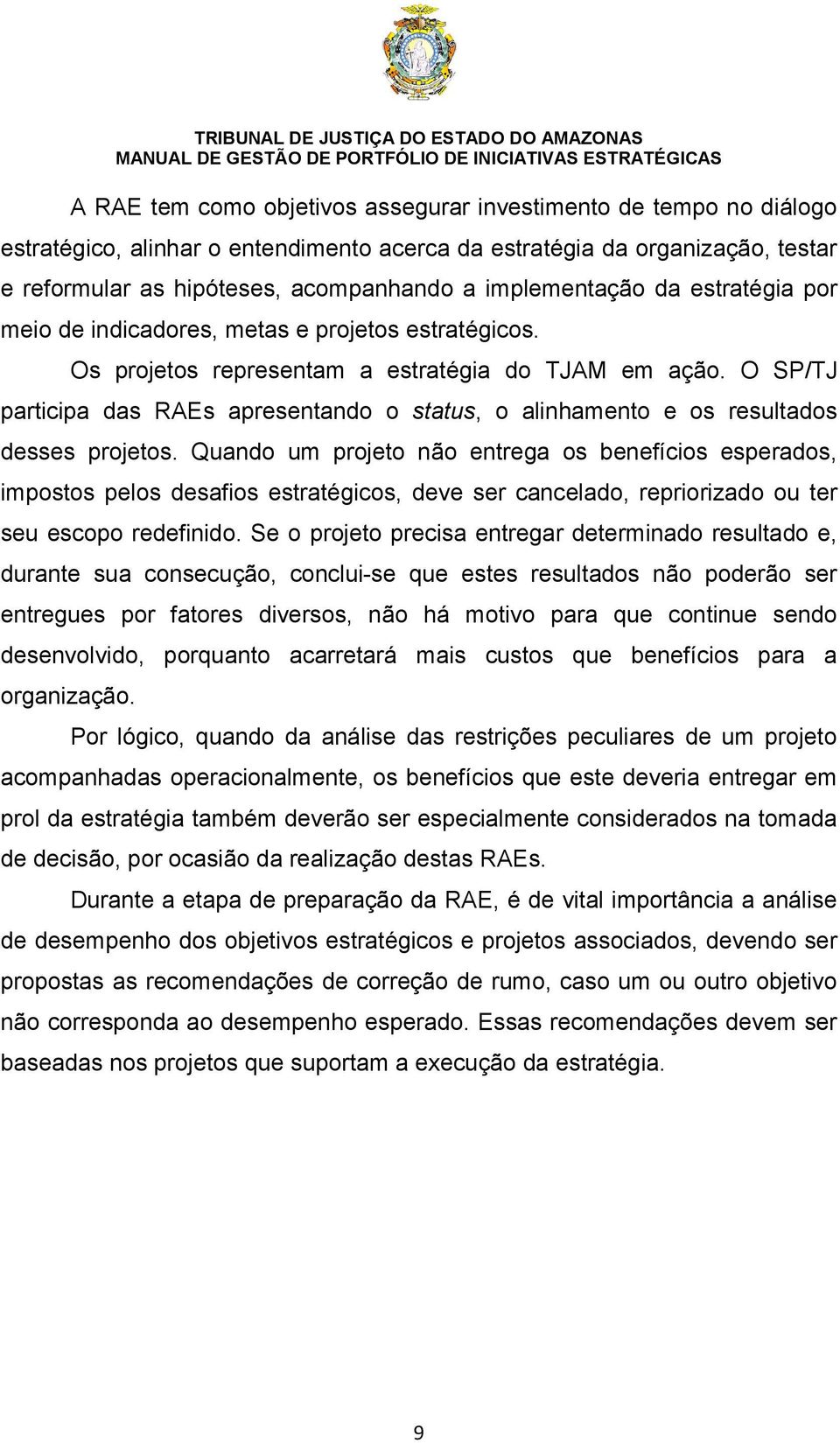 TRIBUNAL DE JUSTIÇA DO ESTADO DO AMAZONAS
MANUAL DE GESTÃO DE PORTFÓLIO DE INICIATIVAS ESTRATÉGICAS

A RAE tem como objetivos assegurar investimento de tempo no diálogo estratégico, alinhar o entendimento acerca da estratégia da organização, testar e reformular as hipóteses, acompanhando a implementação da estratégia por meio de indicadores, metas e projetos estratégicos.

Os projetos representam a estratégia do TJAM em ação. O SP/TJ participa das RAEs apresentando o status, o alinhamento e os resultados desses projetos. Quando um projeto não entrega os benefícios esperados, impostos pelos desafios estratégicos, deve ser cancelado, repriorizado ou ter seu escopo redefinido. Se o projeto precisa entregar determinado resultado e, durante sua consecução, conclui-se que estes resultados não poderão ser entregues por fatores diversos, não há motivo para que continue sendo desenvolvido, porquanto acarretará mais custos que benefícios para a organização.

Por lógico, quando da análise das restrições peculiares de um projeto acompanhadas operacionalmente, os benefícios que este deveria entregar em prol da estratégia também deverão ser especialmente considerados na tomada de decisão, por ocasião da realização destas RAEs.

Durante a etapa de preparação da RAE, é de vital importância a análise de desempenho dos objetivos estratégicos e projetos associados, devendo ser propostas as recomendações de correção de rumo, caso um ou outro objetivo não corresponda ao desempenho esperado. Essas recomendações devem ser baseadas nos projetos que suportam a execução da estratégia.

9